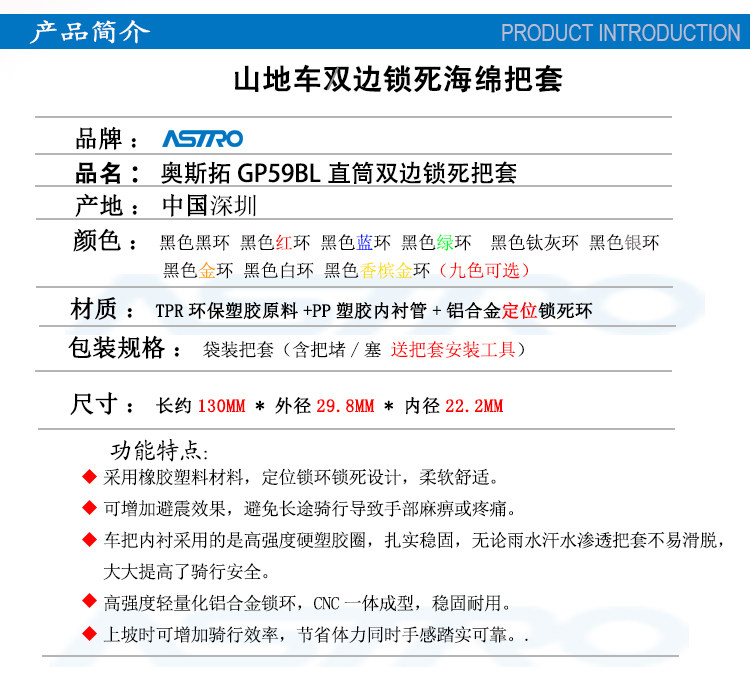 产品简介 PRODUCT INTRODUCTION

山地车双边锁死海绵把套

品牌： ASTRO

品名： 奥斯拓 GP59BL 直筒双边锁死把套

产地： 中国深圳

颜色： 黑色黑环 黑色红环 黑色蓝环 黑色绿环 黑色钛灰环 黑色银环 黑色金环 黑色白环 黑色香槟金环（九色可选）

材质： TPR 环保塑胶原料 +PP 塑胶内衬管 + 铝合金定位锁死环

包装规格： 袋装把套（含把堵 / 塞 送把套安装工具）

尺寸： 长约 130MM * 外径 29.8MM * 内径 22.2MM

功能特点:

◆ 采用橡胶塑料材料，定位锁环锁死设计，柔软舒适。

◆ 可增加避震效果，避免长途骑行导致手部麻痹或疼痛。

◆ 车把内衬采用的是高强度硬塑胶圈，扎实稳固，无论雨水汗水渗透把套不易滑脱，大大提高了骑行安全。

◆ 高强度轻量化铝合金锁环，CNC 一体成型，稳固耐用。

◆ 上坡时可增加骑行效率，节省体力同时手感踏实可靠。.